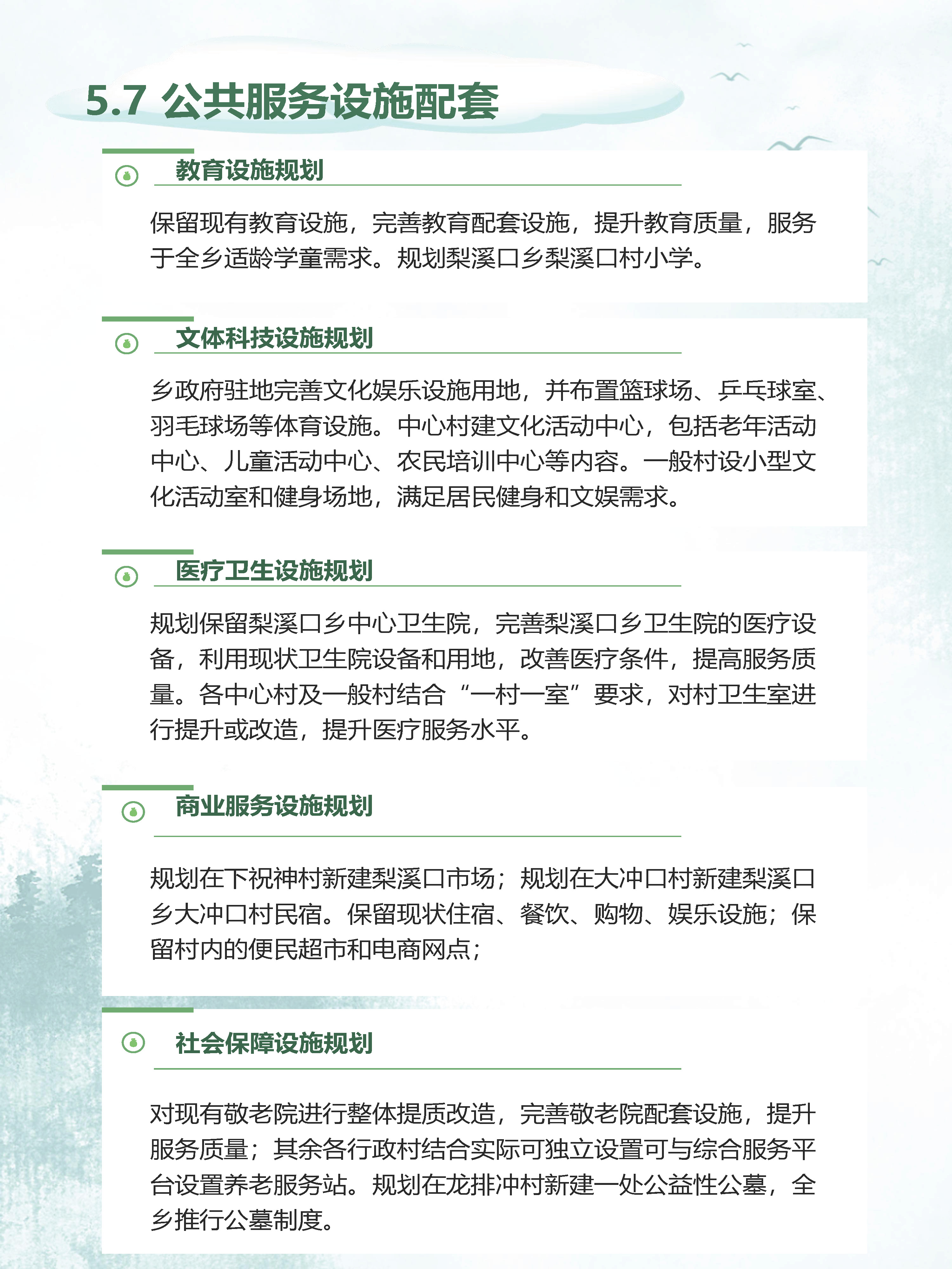 5.7 公共服务设施配套

教育设施规划

保留现有教育设施，完善教育配套设施，提升教育质量，服务于全乡适龄学童需求。规划梨溪口乡梨溪口村小学。

文体科技设施规划

乡政府驻地完善文化娱乐设施用地，并布置篮球场、乒乓球室、羽毛球场等体育设施。中心村建文化活动中心，包括老年活动中心、儿童活动中心、农民培训中心等内容。一般村设小型文化活动室和健身场地，满足居民健身和文娱需求。

医疗卫生设施规划

规划保留梨溪口乡中心卫生院，完善梨溪口乡卫生院的医疗设备，利用现状卫生院设备和用地，改善医疗条件，提高服务质量。各中心村及一般村结合“一村一室”要求，对村卫生室进行提升或改造，提升医疗服务水平。

商业服务设施规划

规划在下祝神村新建梨溪口市场；规划在大冲口村新建梨溪口乡大冲口村民宿。保留现状住宿、餐饮、购物、娱乐设施；保留村内的便民超市和电商网点；

社会保障设施规划

对现有敬老院进行整体提质改造，完善敬老院配套设施，提升服务质量；其余各行政村结合实际可独立设置可与综合服务平台设置养老服务站。规划在龙排冲村新建一处公益性公墓，全乡推行公墓制度。